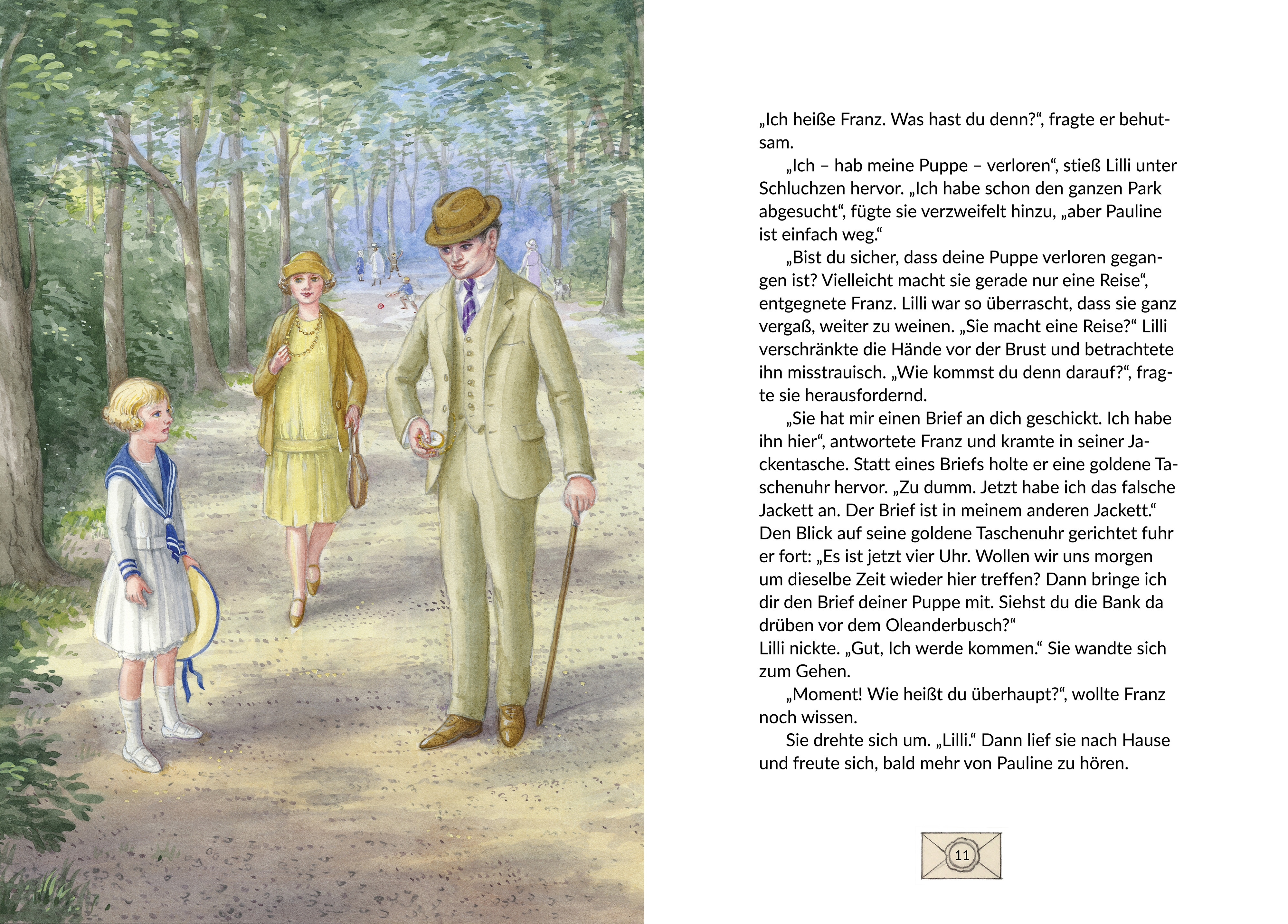 „Ich heiße Franz. Was hast du denn?“, fragte er behutsam.

„Ich – hab meine Puppe – verloren“, stieß Lilli unter Schluchzen hervor. „Ich habe schon den ganzen Park abgesucht“, fügte sie verzweifelt hinzu, „aber Pauline ist einfach weg.“

„Bist du sicher, dass deine Puppe verloren gegangen ist? Vielleicht macht sie gerade nur eine Reise“, entgegnete Franz. Lilli war so überrascht, dass sie ganz vergaß, weiter zu weinen. „Sie macht eine Reise?“ Lilli verschränkte die Hände vor der Brust und betrachtete ihn misstrauisch. „Wie kommst du denn darauf?“, fragte sie herausfordernd.

„Sie hat mir einen Brief an dich geschickt. Ich habe ihn hier“, antwortete Franz und kramte in seiner Jackentasche. Statt eines Briefs holte er eine goldene Taschenuhr hervor. „Zu dumm. Jetzt habe ich das falsche Jackett an. Der Brief ist in meinem anderen Jackett.“ Den Blick auf seine goldene Taschenuhr gerichtet fuhr er fort: „Es ist jetzt vier Uhr. Wollen wir uns morgen um dieselbe Zeit wieder hier treffen? Dann bringe ich dir den Brief deiner Puppe mit. Siehst du die Bank da drüben vor dem Oleanderbusch?“
Lilli nickte. „Gut, Ich werde kommen.“ Sie wandte sich zum Gehen.

„Moment! Wie heißt du überhaupt?“, wollte Franz noch wissen.

Sie drehte sich um. „Lilli.“ Dann lief sie nach Hause und freute sich, bald mehr von Pauline zu hören.

11